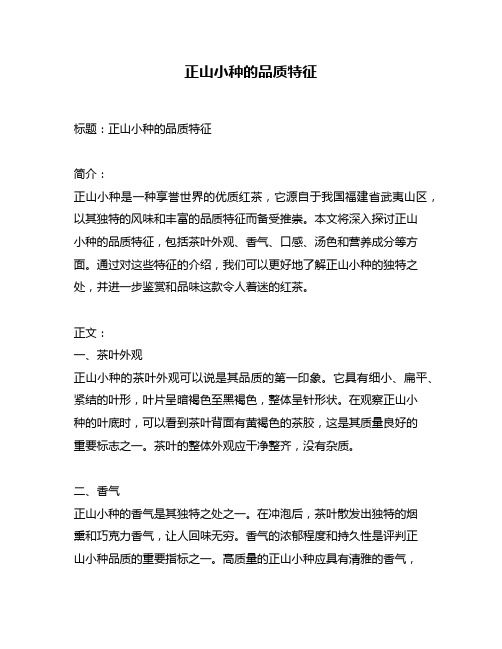 正山小种的品质特征

标题：正山小种的品质特征

简介：
正山小种是一种享誉世界的优质红茶，它源自于我国福建省武夷山区，以其独特的风味和丰富的品质特征而备受推崇。本文将深入探讨正山小种的品质特征，包括茶叶外观、香气、口感、汤色和营养成分等方面。通过对这些特征的介绍，我们可以更好地了解正山小种的独特之处，并进一步鉴赏和品味这款令人着迷的红茶。

正文：
一、茶叶外观
正山小种的茶叶外观可以说是其品质的第一印象。它具有细小、扁平、紧结的叶形，叶片呈暗褐色至黑褐色，整体呈针形状。在观察正山小种的叶底时，可以看到茶叶背面有黄褐色的茶胶，这是其质量良好的重要标志之一。茶叶的整体外观应干净整齐，没有杂质。

二、香气
正山小种的香气是其独特之处之一。在冲泡后，茶叶散发出独特的烟熏和巧克力香气，让人回味无穷。香气的浓郁程度和持久性是评判正山小种品质的重要指标之一。高质量的正山小种应具有清雅的香气，